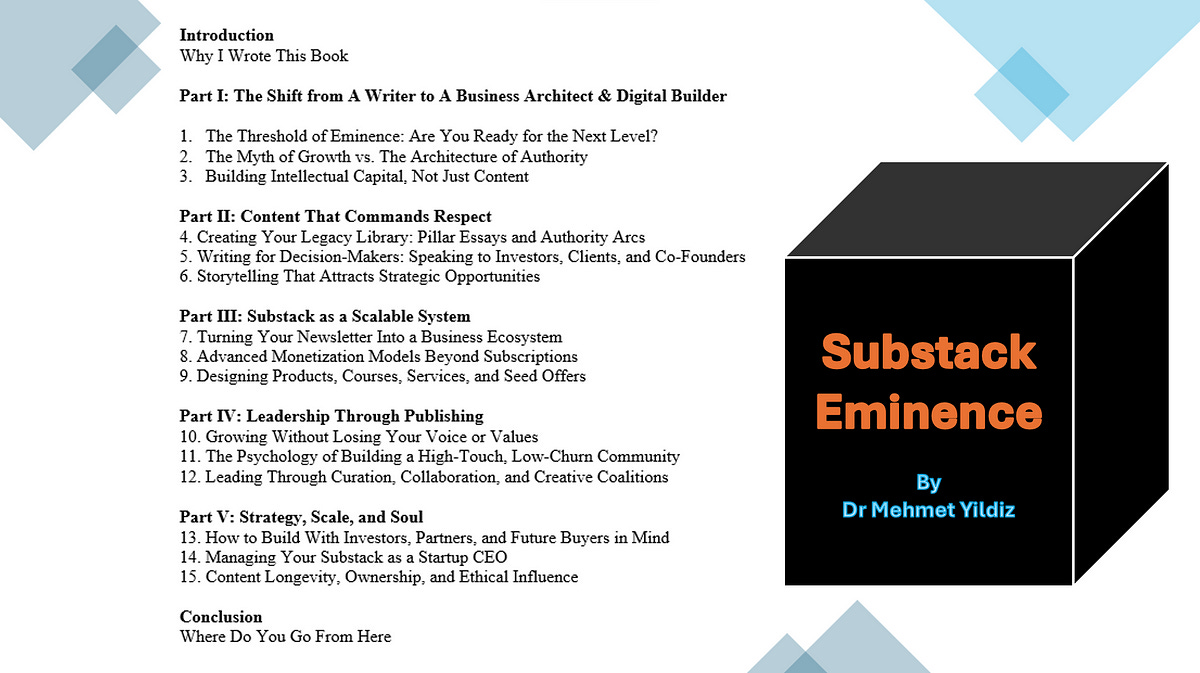 **Introduction**
Why I Wrote This Book

**Part I: The Shift from A Writer to A Business Architect & Digital Builder**

1. The Threshold of Eminence: Are You Ready for the Next Level?
2. The Myth of Growth vs. The Architecture of Authority
3. Building Intellectual Capital, Not Just Content

**Part II: Content That Commands Respect**
4. Creating Your Legacy Library: Pillar Essays and Authority Arcs
5. Writing for Decision-Makers: Speaking to Investors, Clients, and Co-Founders
6. Storytelling That Attracts Strategic Opportunities

**Part III: Substack as a Scalable System**
7. Turning Your Newsletter Into a Business Ecosystem
8. Advanced Monetization Models Beyond Subscriptions
9. Designing Products, Courses, Services, and Seed Offers

**Part IV: Leadership Through Publishing**
10. Growing Without Losing Your Voice or Values
11. The Psychology of Building a High-Touch, Low-Churn Community
12. Leading Through Curation, Collaboration, and Creative Coalitions

**Part V: Strategy, Scale, and Soul**
13. How to Build With Investors, Partners, and Future Buyers in Mind
14. Managing Your Substack as a Startup CEO
15. Content Longevity, Ownership, and Ethical Influence

**Conclusion**
Where Do You Go From Here

Substack Eminence

By
Dr Mehmet Yildiz